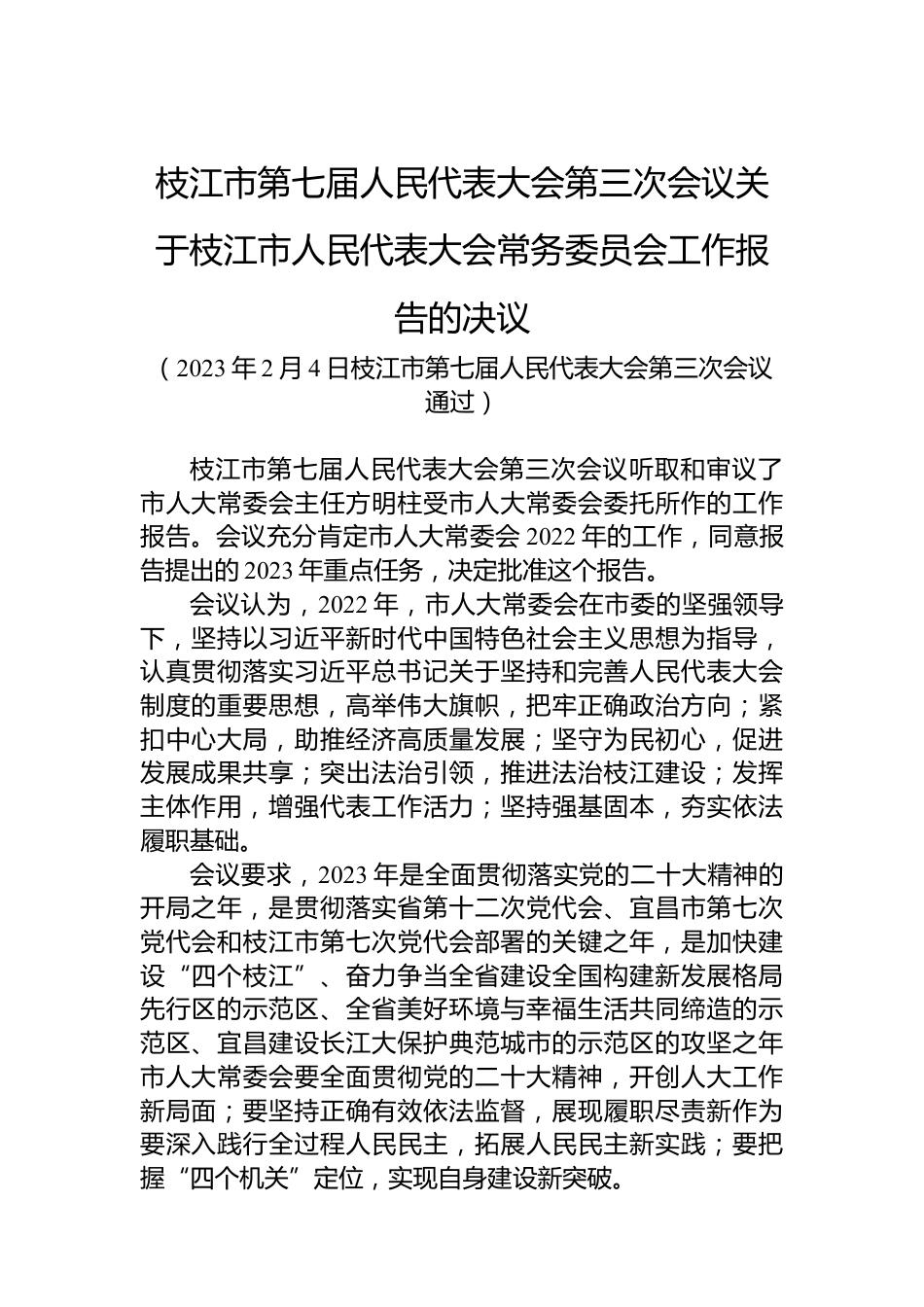 枝江市第七届人民代表大会第三次会议关于枝江市人民代表大会常务委员会工作报告的决议

（2023年2月4日枝江市第七届人民代表大会第三次会议通过）

枝江市第七届人民代表大会第三次会议听取和审议了市人大常委会主任方明柱受市人大常委会委托所作的工作报告。会议充分肯定市人大常委会2022年的工作，同意报告提出的2023年重点任务，决定批准这个报告。

会议认为，2022年，市人大常委会在市委的坚强领导下，坚持以习近平新时代中国特色社会主义思想为指导，认真贯彻落实习近平总书记关于坚持和完善人民代表大会制度的重要思想，高举伟大旗帜，把牢正确政治方向；紧扣中心大局，助推经济高质量发展；坚守为民初心，促进发展成果共享；突出法治引领，推进法治枝江建设；发挥主体作用，增强代表工作活力；坚持强基固本，夯实依法履职基础。

会议要求，2023年是全面贯彻落实党的二十大精神的开局之年，是贯彻落实省第十二次党代会、宜昌市第七次党代会和枝江市第七次党代会部署的关键之年，是加快建设“四个枝江”、奋力争当全省建设全国构建新发展格局先行区的示范区、全省美好环境与幸福生活共同缔造的示范区、宜昌建设长江大保护典范城市的示范区的攻坚之年市人大常委会要全面贯彻党的二十大精神，开创人大工作新局面；要坚持正确有效依法监督，展现履职尽责新作为要深入践行全过程人民民主，拓展人民民主新实践；要把握“四个机关”定位，实现自身建设新突破。